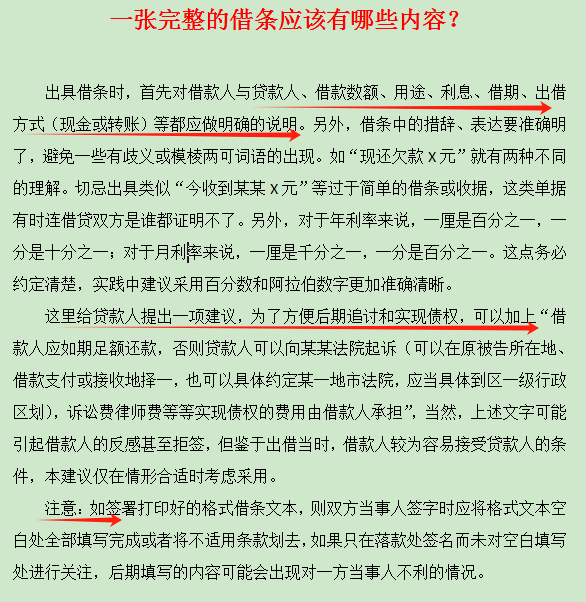 一张完整的借条应该有哪些内容？

出具借条时，首先对借款人与贷款人、借款数额、用途、利息、借期、出借方式（现金或转账）等都应做明确的说明。另外，借条中的措辞、表达要准确明了，避免一些有歧义或模棱两可词语的出现。如“现还欠款 x 元”就有两种不同的理解。切忌出具类似“今收到某某 x 元”等过于简单的借条或收据，这类单据有时连借贷双方是谁都证明不了。另外，对于年利率来说，一厘是百分之一，一分是十分之一；对于月利率来说，一厘是千分之一，一分是百分之一。这点务必约定清楚，实践中建议采用百分数和阿拉伯数字更加准确清晰。

这里给贷款人提出一项建议，为了方便后期追讨和实现债权，可以加上“借款人应如期足额还款，否则贷款人可以向某某法院起诉（可以在原被告所在地、借款支付或接收地择一，也可以具体约定某一地市法院，应当具体到区一级行政区划），诉讼费律师费等等实现债权的费用由借款人承担”，当然，上述文字可能引起借款人的反感甚至拒签，但鉴于出借当时，借款人较为容易接受贷款人的条件，本建议仅在情形合适时考虑采用。

注意：如签署打印好的格式借条文本，则双方当事人签字时应将格式文本空白处全部填写完成或者将不适用条款划去，如果只在落款处签名而未对空白填写处进行关注，后期填写的内容可能会出现对一方当事人不利的情况。